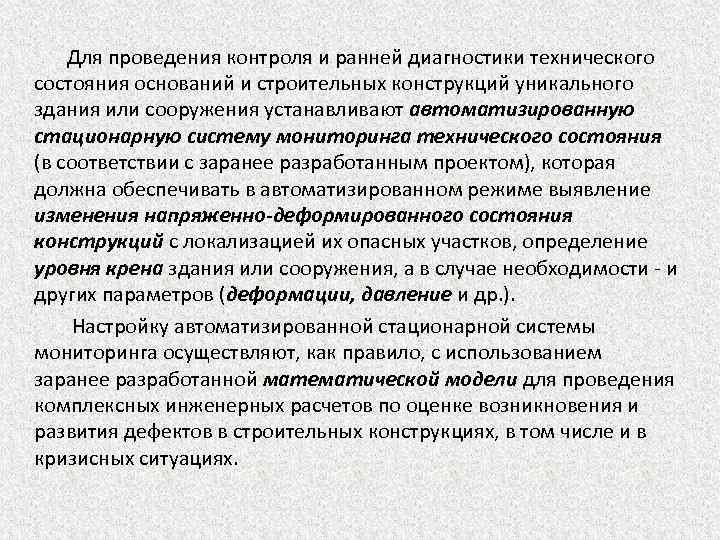 Для проведения контроля и ранней диагностики технического состояния оснований и строительных конструкций уникального здания или сооружения устанавливают автоматизированную стационарную систему мониторинга технического состояния (в соответствии с заранее разработанным проектом), которая должна обеспечивать в автоматизированном режиме выявление изменения напряженно-деформированного состояния конструкций с локализацией их опасных участков, определение уровня крена здания или сооружения, а в случае необходимости - и других параметров (деформации, давление и др.).

Настройку автоматизированной стационарной системы мониторинга осуществляют, как правило, с использованием заранее разработанной математической модели для проведения комплексных инженерных расчетов по оценке возникновения и развития дефектов в строительных конструкциях, в том числе и в кризисных ситуациях.